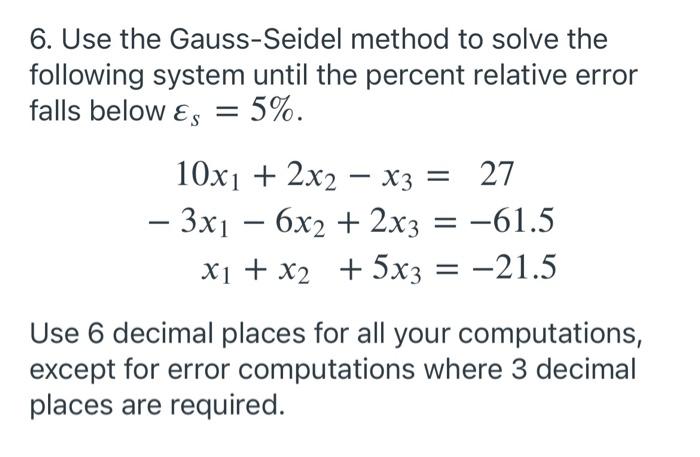 6. Use the Gauss-Seidel method to solve the following system until the percent relative error falls below $\varepsilon_s = 5\%$.

$10x_1 + 2x_2 - x_3 = 27$
$-3x_1 - 6x_2 + 2x_3 = -61.5$
$x_1 + x_2 + 5x_3 = -21.5$

Use 6 decimal places for all your computations, except for error computations where 3 decimal places are required.